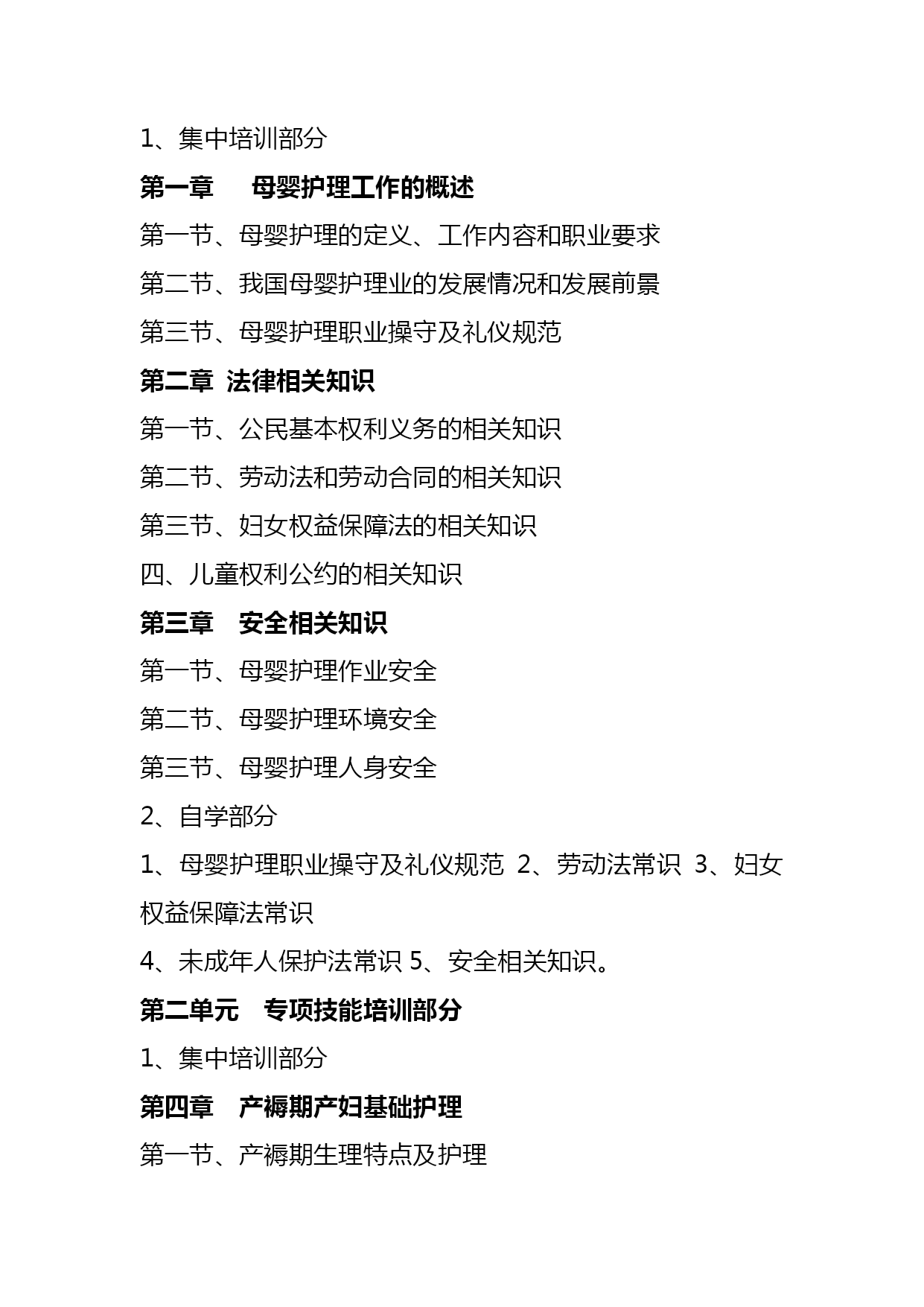 1、集中培训部分

第一章　母婴护理工作的概述

第一节、母婴护理的定义、工作内容和职业要求

第二节、我国母婴护理业的发展情况和发展前景

第三节、母婴护理职业操守及礼仪规范

第二章 法律相关知识

第一节、公民基本权利义务的相关知识

第二节、劳动法和劳动合同的相关知识

第三节、妇女权益保障法的相关知识

四、儿童权利公约的相关知识

第三章　安全相关知识

第一节、母婴护理作业安全

第二节、母婴护理环境安全

第三节、母婴护理人身安全

2、自学部分

1、母婴护理职业操守及礼仪规范 2、劳动法常识 3、妇女权益保障法常识

4、未成年人保护法常识 5、安全相关知识。

第二单元　专项技能培训部分

1、集中培训部分

第四章　产褥期产妇基础护理

第一节、产褥期生理特点及护理